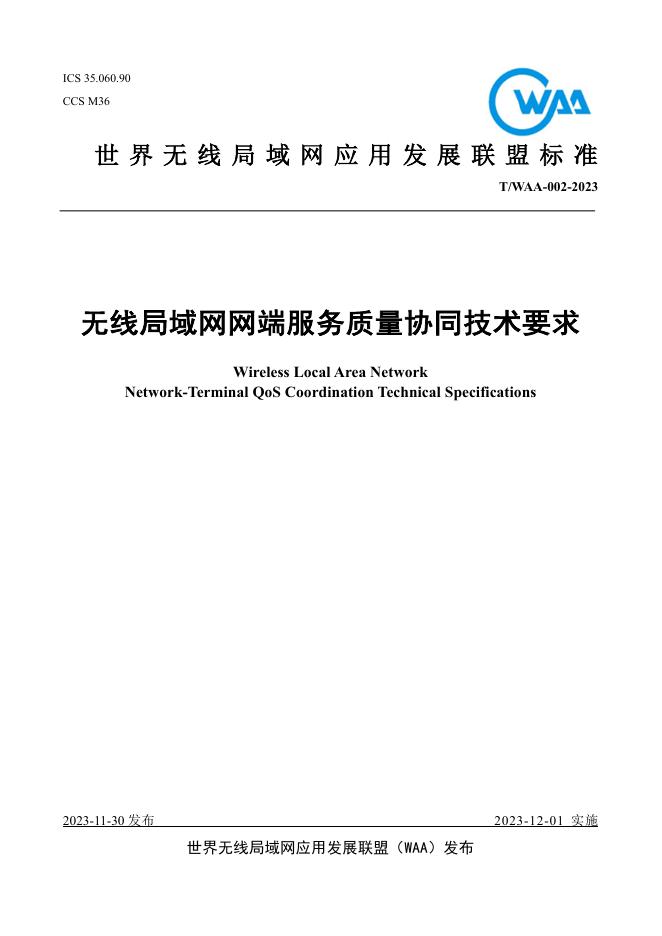 ICS 35.060.90
CCS M36

WAA

世界无线局域网应用发展联盟标准

T/WAA-002-2023

无线局域网网端服务质量协同技术要求

Wireless Local Area Network
Network-Terminal QoS Coordination Technical Specifications

2023-11-30 发布

2023-12-01 实施

世界无线局域网应用发展联盟（WAA）发布